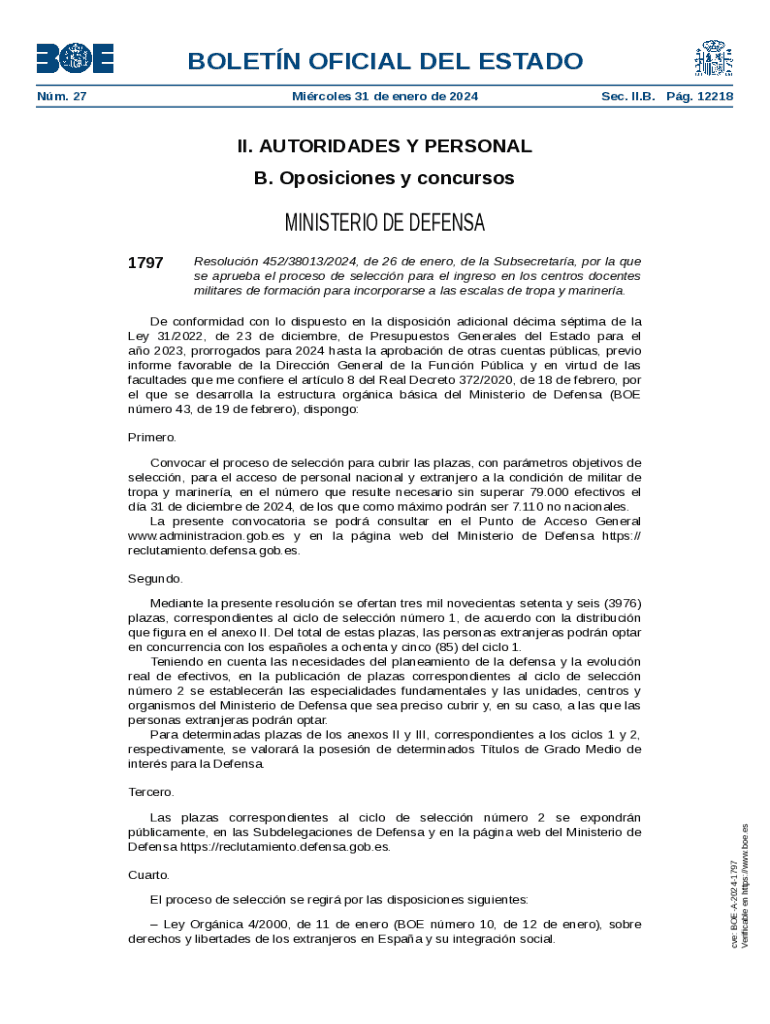 BOE

BOLETÍN OFICIAL DEL ESTADO

Núm. 27 Miércoles 31 de enero de 2024 Sec. II.B. Pág. 12218

II. AUTORIDADES Y PERSONAL

B. Oposiciones y concursos

MINISTERIO DE DEFENSA

1797 Resolución 452/38013/2024, de 26 de enero, de la Subsecretaría, por la que se aprueba el proceso de selección para el ingreso en los centros docentes militares de formación para incorporarse a las escalas de tropa y marinería.

De conformidad con lo dispuesto en la disposición adicional décima séptima de la Ley 31/2022, de 23 de diciembre, de Presupuestos Generales del Estado para el año 2023, prorrogados para 2024 hasta la aprobación de otras cuentas públicas, previo informe favorable de la Dirección General de la Función Pública y en virtud de las facultades que me confiere el artículo 8 del Real Decreto 372/2020, de 18 de febrero, por el que se desarrolla la estructura orgánica básica del Ministerio de Defensa (BOE número 43, de 19 de febrero), dispongo:

Primero.

Convocar el proceso de selección para cubrir las plazas, con parámetros objetivos de selección, para el acceso de personal nacional y extranjero a la condición de militar de tropa y marinería, en el número que resulte necesario sin superar 79.000 efectivos el día 31 de diciembre de 2024, de los que como máximo podrán ser 7.110 no nacionales.

La presente convocatoria se podrá consultar en el Punto de Acceso General www.administracion.gob.es y en la página web del Ministerio de Defensa https://reclutamiento.defensa.gob.es.

Segundo.

Mediante la presente resolución se ofertan tres mil novecientas setenta y seis (3976) plazas, correspondientes al ciclo de selección número 1, de acuerdo con la distribución que figura en el anexo II. Del total de estas plazas, las personas extranjeras podrán optar en concurrencia con los españoles a ochenta y cinco (85) del ciclo 1.

Teniendo en cuenta las necesidades del planeamiento de la defensa y la evolución real de efectivos, en la publicación de plazas correspondientes al ciclo de selección número 2 se establecerán las especialidades fundamentales y las unidades, centros y organismos del Ministerio de Defensa que sea preciso cubrir y, en su caso, a las que las personas extranjeras podrán optar.

Para determinadas plazas de los anexos II y III, correspondientes a los ciclos 1 y 2, respectivamente, se valorará la posesión de determinados Títulos de Grado Medio de interés para la Defensa.

Tercero.

Las plazas correspondientes al ciclo de selección número 2 se expondrán públicamente, en las Subdelegaciones de Defensa y en la página web del Ministerio de Defensa https://reclutamiento.defensa.gob.es.

Cuarto.

El proceso de selección se regirá por las disposiciones siguientes:

– Ley Orgánica 4/2000, de 11 de enero (BOE número 10, de 12 de enero), sobre derechos y libertades de los extranjeros en España y su integración social.

cve: BOE-A-2024-1797
Verificable en https://www.boe.es